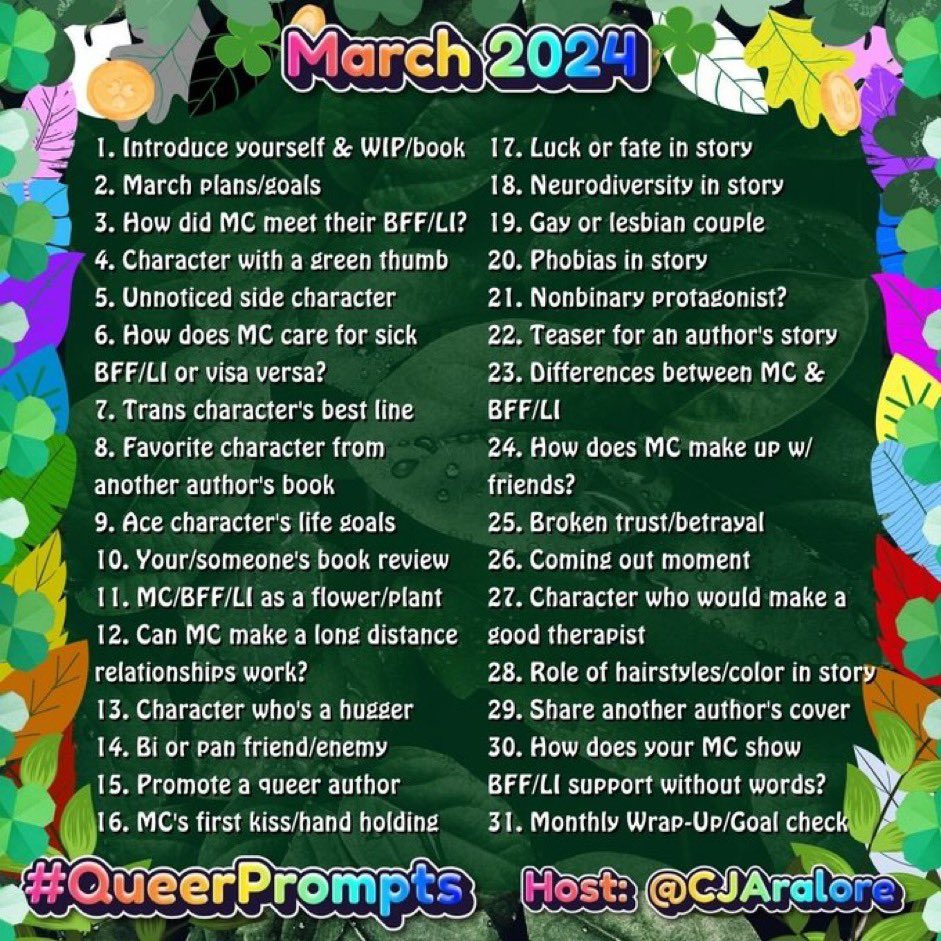 March 2024

1. Introduce yourself & WIP/book
2. March plans/goals
3. How did MC meet their BFF/LI?
4. Character with a green thumb
5. Unnoticed side character
6. How does MC care for sick BFF/LI or visa versa?
7. Trans character's best line
8. Favorite character from another author's book
9. Ace character's life goals
10. Your/someone's book review
11. MC/BFF/LI as a flower/plant
12. Can MC make a long distance relationships work?
13. Character who's a hugger
14. Bi or pan friend/enemy
15. Promote a queer author
16. MC's first kiss/hand holding

17. Luck or fate in story
18. Neurodiversity in story
19. Gay or lesbian couple
20. Phobias in story
21. Nonbinary protagonist?
22. Teaser for an author's story
23. Differences between MC & BFF/LI
24. How does MC make up w/ friends?
25. Broken trust/betrayal
26. Coming out moment
27. Character who would make a good therapist
28. Role of hairstyles/color in story
29. Share another author's cover
30. How does your MC show BFF/LI support without words?
31. Monthly Wrap-Up/Goal check

#QueerPrompts Host: @CJAralore